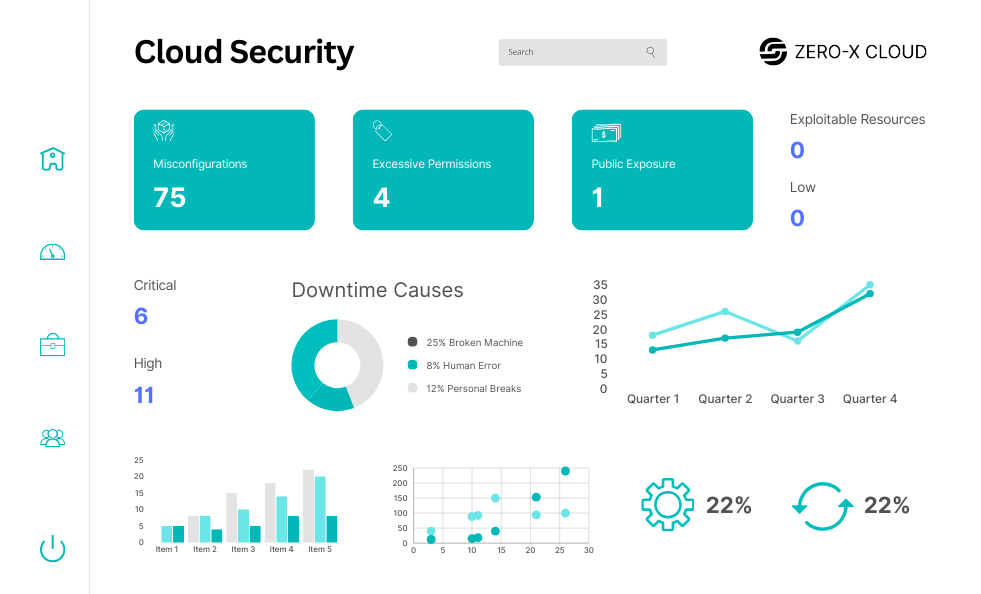 Cloud Security

Search

ZERO-X CLOUD

Misconfigurations
75

Excessive Permissions
4

Public Exposure
1

Exploitable Resources
0

Low
0

Critical
6

High
11

Downtime Causes

25% Broken Machine
8% Human Error
12% Personal Breaks

35
30
25
20
15
10
5
0
Quarter 1 Quarter 2 Quarter 3 Quarter 4

25
20
15
10
5
0
Item 1 Item 2 Item 3 Item 4 Item 5

250
200
150
100
50
0
0 5 10 15 20 25 30

22%

22%